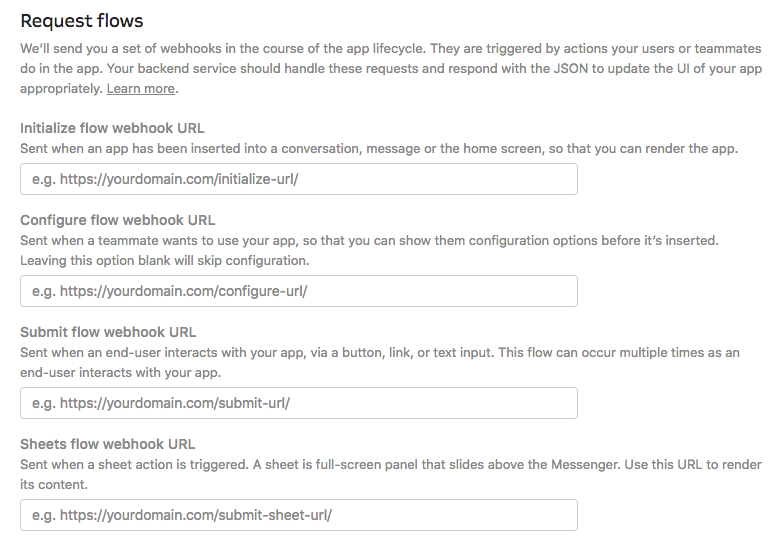 Request flows

We'll send you a set of webhooks in the course of the app lifecycle. They are triggered by actions your users or teammates do in the app. Your backend service should handle these requests and respond with the JSON to update the UI of your app appropriately. Learn more.

Initialize flow webhook URL
Sent when an app has been inserted into a conversation, message or the home screen, so that you can render the app.

e.g. https://yourdomain.com/initialize-url/

Configure flow webhook URL
Sent when a teammate wants to use your app, so that you can show them configuration options before it's inserted. Leaving this option blank will skip configuration.

e.g. https://yourdomain.com/configure-url/

Submit flow webhook URL
Sent when an end-user interacts with your app, via a button, link, or text input. This flow can occur multiple times as an end-user interacts with your app.

e.g. https://yourdomain.com/submit-url/

Sheets flow webhook URL
Sent when a sheet action is triggered. A sheet is full-screen panel that slides above the Messenger. Use this URL to render its content.

e.g. https://yourdomain.com/submit-sheet-url/